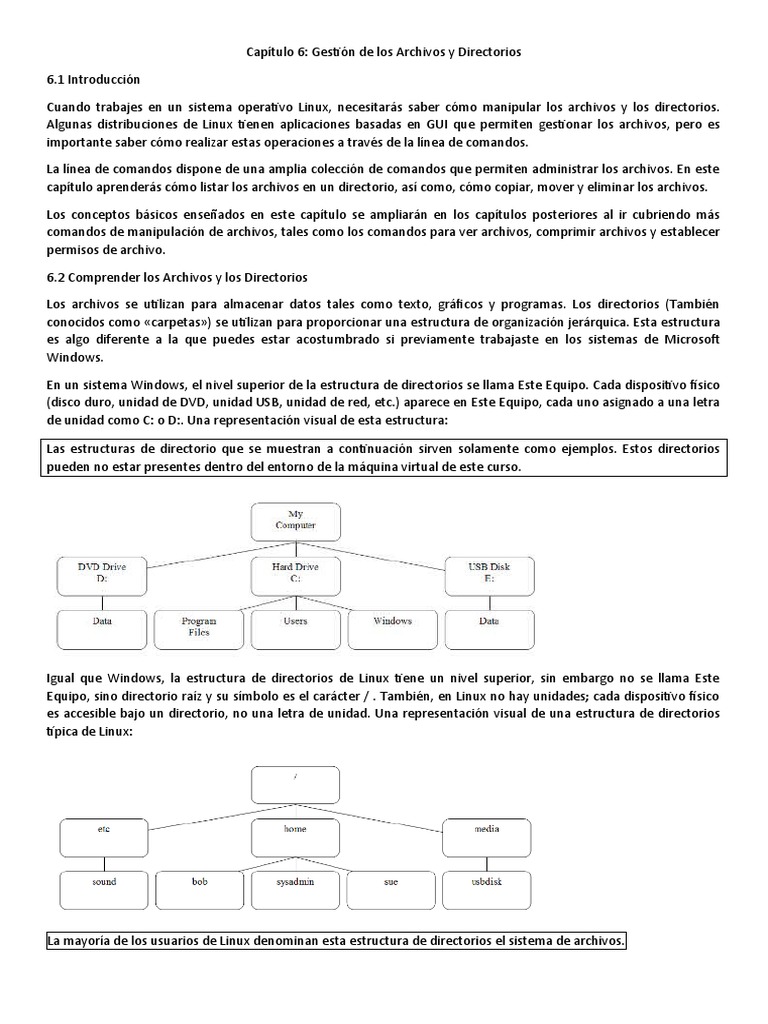 Capítulo 6: Gestión de los Archivos y Directorios

6.1 Introducción

Cuando trabajes en un sistema operativo Linux, necesitarás saber cómo manipular los archivos y los directorios. Algunas distribuciones de Linux tienen aplicaciones basadas en GUI que permiten gestionar los archivos, pero es importante saber cómo realizar estas operaciones a través de la línea de comandos.

La línea de comandos dispone de una amplia colección de comandos que permiten administrar los archivos. En este capítulo aprenderás cómo listar los archivos en un directorio, así como, cómo copiar, mover y eliminar los archivos.

Los conceptos básicos enseñados en este capítulo se ampliarán en los capítulos posteriores al ir cubriendo más comandos de manipulación de archivos, tales como los comandos para ver archivos, comprimir archivos y establecer permisos de archivo.

6.2 Comprender los Archivos y los Directorios

Los archivos se utilizan para almacenar datos tales como texto, gráficos y programas. Los directorios (También conocidos como «carpetas») se utilizan para proporcionar una estructura de organización jerárquica. Esta estructura es algo diferente a la que puedes estar acostumbrado si previamente trabajaste en los sistemas de Microsoft Windows.

En un sistema Windows, el nivel superior de la estructura de directorios se llama Este Equipo. Cada dispositivo físico (disco duro, unidad de DVD, unidad USB, unidad de red, etc.) aparece en Este Equipo, cada uno asignado a una letra de unidad como C: o D:. Una representación visual de esta estructura:

Las estructuras de directorio que se muestran a continuación sirven solamente como ejemplos. Estos directorios pueden no estar presentes dentro del entorno de la máquina virtual de este curso.

My Computer
DVD Drive D:
Hard Drive C:
USB Disk E:
Data
Program Files
Users
Windows
Data

Igual que Windows, la estructura de directorios de Linux tiene un nivel superior, sin embargo no se llama Este Equipo, sino directorio raíz y su símbolo es el carácter / . También, en Linux no hay unidades; cada dispositivo físico es accesible bajo un directorio, no una letra de unidad. Una representación visual de una estructura de directorios típica de Linux:

/
etc
home
media
sound
bob
sysadmin
sue
usbdisk

La mayoría de los usuarios de Linux denominan esta estructura de directorios el sistema de archivos.